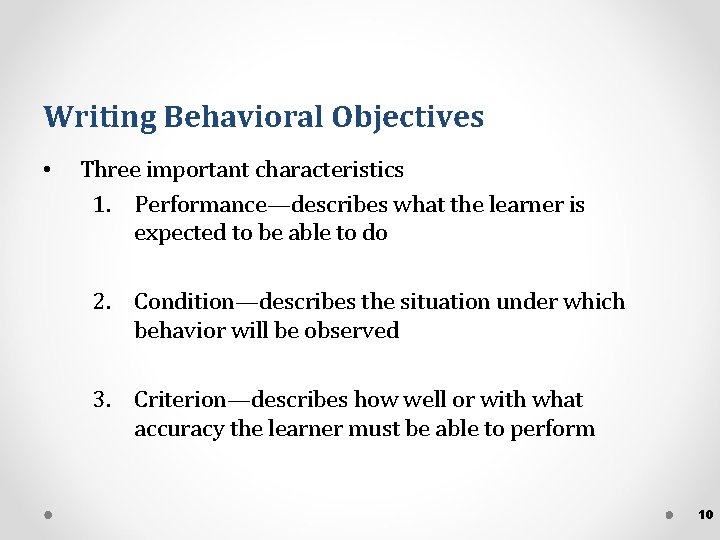 Writing Behavioral Objectives

• Three important characteristics

1. Performance—describes what the learner is expected to be able to do

2. Condition—describes the situation under which behavior will be observed

3. Criterion—describes how well or with what accuracy the learner must be able to perform

10